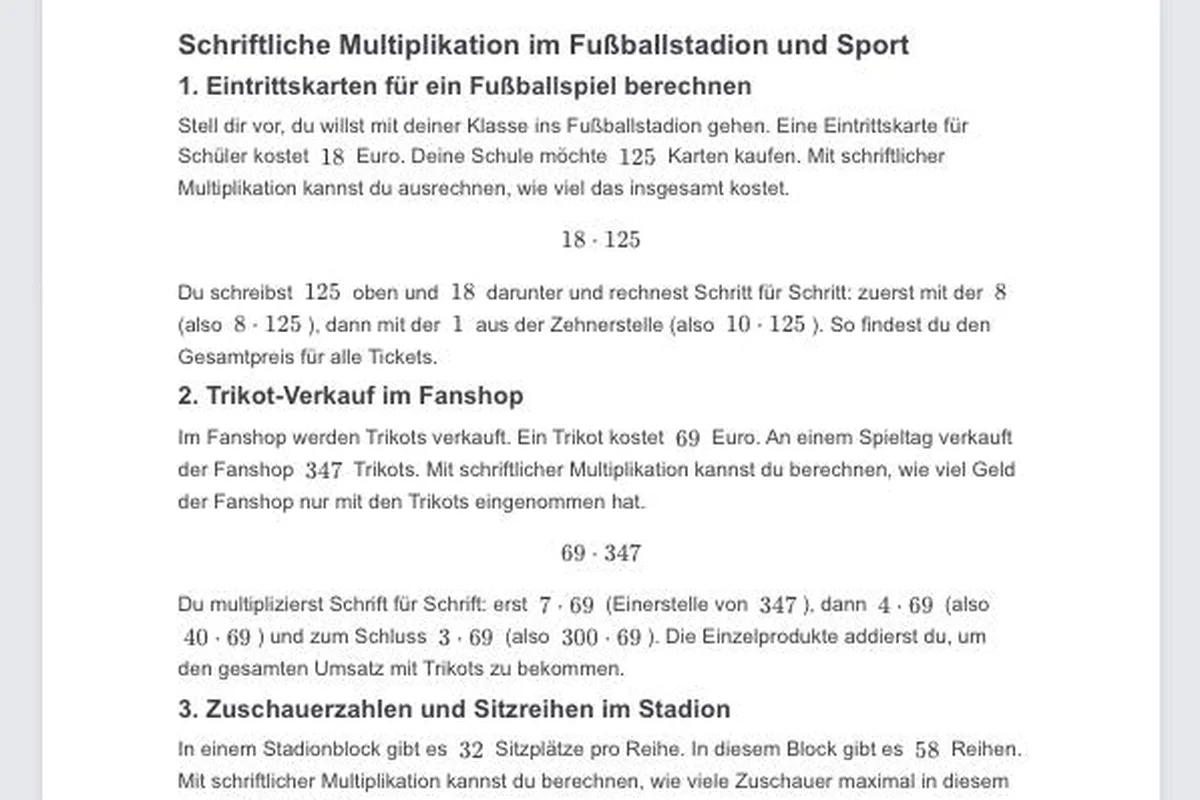 Schriftliche Multiplikation im Fußballstadion und Sport

1. Eintrittskarten für ein Fußballspiel berechnen

Stell dir vor, du willst mit deiner Klasse ins Fußballstadion gehen. Eine Eintrittskarte für Schüler kostet $18$ Euro. Deine Schule möchte $125$ Karten kaufen. Mit schriftlicher Multiplikation kannst du ausrechnen, wie viel das insgesamt kostet.

$18 \cdot 125$

Du schreibst $125$ oben und $18$ darunter und rechnest Schritt für Schritt: zuerst mit der $8$ (also $8 \cdot 125$), dann mit der $1$ aus der Zehnerstelle (also $10 \cdot 125$). So findest du den Gesamtpreis für alle Tickets.

2. Trikot-Verkauf im Fanshop

Im Fanshop werden Trikots verkauft. Ein Trikot kostet $69$ Euro. An einem Spieltag verkauft der Fanshop $347$ Trikots. Mit schriftlicher Multiplikation kannst du berechnen, wie viel Geld der Fanshop nur mit den Trikots eingenommen hat.

$69 \cdot 347$

Du multiplizierst Schrift für Schrift: erst $7 \cdot 69$ (Einerstelle von $347$), dann $4 \cdot 69$ (also $40 \cdot 69$) und zum Schluss $3 \cdot 69$ (also $300 \cdot 69$). Die Einzelprodukte addierst du, um den gesamten Umsatz mit Trikots zu bekommen.

3. Zuschauerzahlen und Sitzreihen im Stadion

In einem Stadionblock gibt es $32$ Sitzplätze pro Reihe. In diesem Block gibt es $58$ Reihen. Mit schriftlicher Multiplikation kannst du berechnen, wie viele Zuschauer maximal in diesem